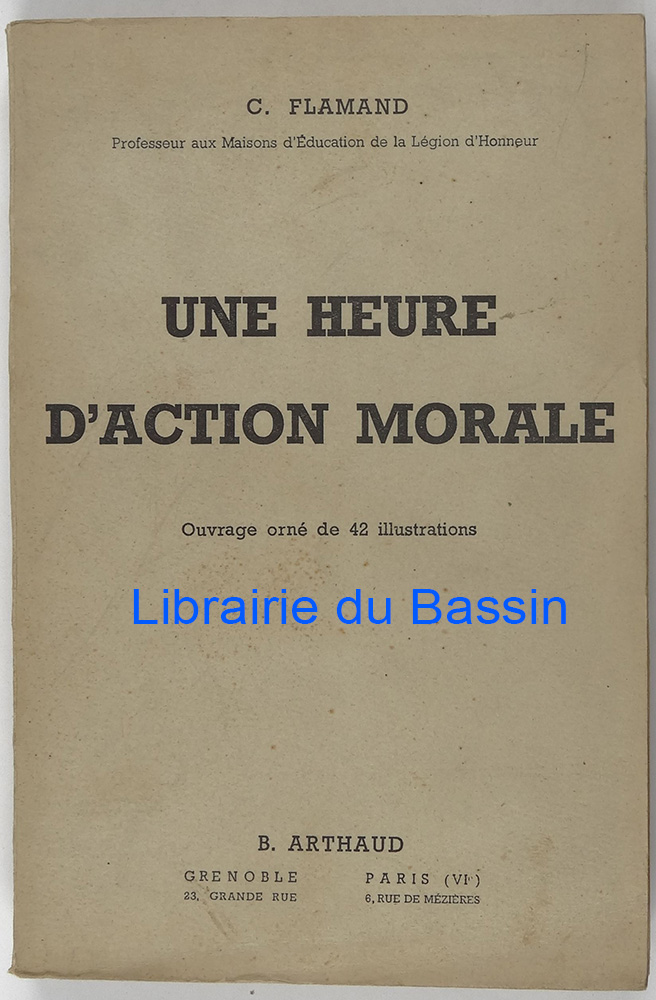 C. FLAMAND

Professeur aux Maisons d'Éducation de la Légion d'Honneur

UNE HEURE
D'ACTION MORALE

Ouvrage orné de 42 illustrations

B. ARTHAUD

GRENOBLE
23, GRANDE RUE

PARIS (VIe)
6, RUE DE MÉZIÈRES

Librairie du Bassin